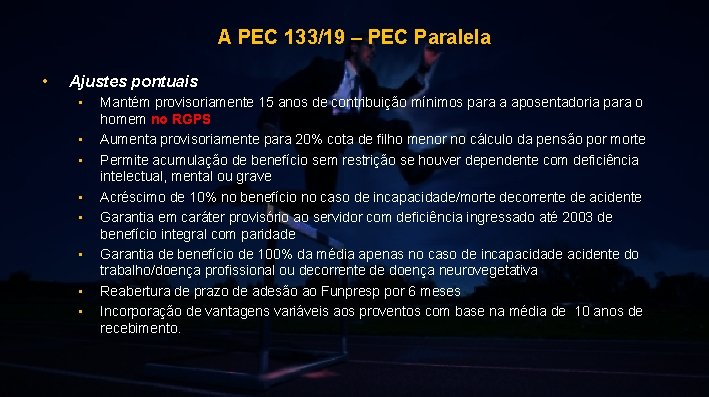 A PEC 133/19 – PEC Paralela

• Ajustes pontuais
▪ Mantém provisoriamente 15 anos de contribuição mínimos para a aposentadoria para o homem no RGPS
▪ Aumenta provisoriamente para 20% cota de filho menor no cálculo da pensão por morte
▪ Permite acumulação de benefício sem restrição se houver dependente com deficiência intelectual, mental ou grave
▪ Acréscimo de 10% no benefício no caso de incapacidade/morte decorrente de acidente
▪ Garantia em caráter provisório ao servidor com deficiência ingressado até 2003 de benefício integral com paridade
▪ Garantia de benefício de 100% da média apenas no caso de incapacidade acidente do trabalho/doença profissional ou decorrente de doença neurovegetativa
▪ Reabertura de prazo de adesão ao Funpresp por 6 meses
▪ Incorporação de vantagens variáveis aos proventos com base na média de 10 anos de recebimento.